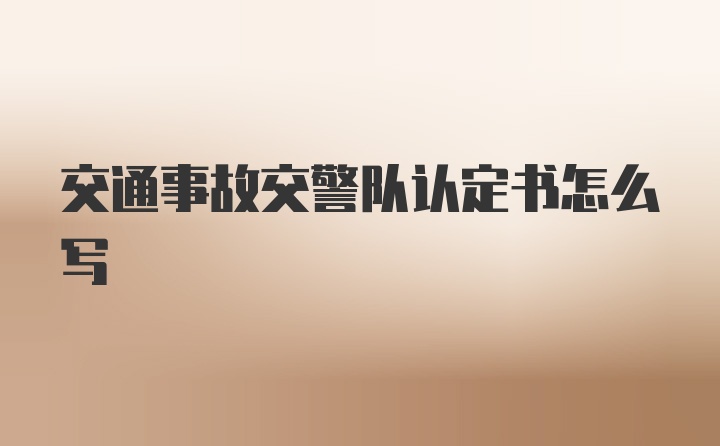 交通事故交警队认定书怎么写